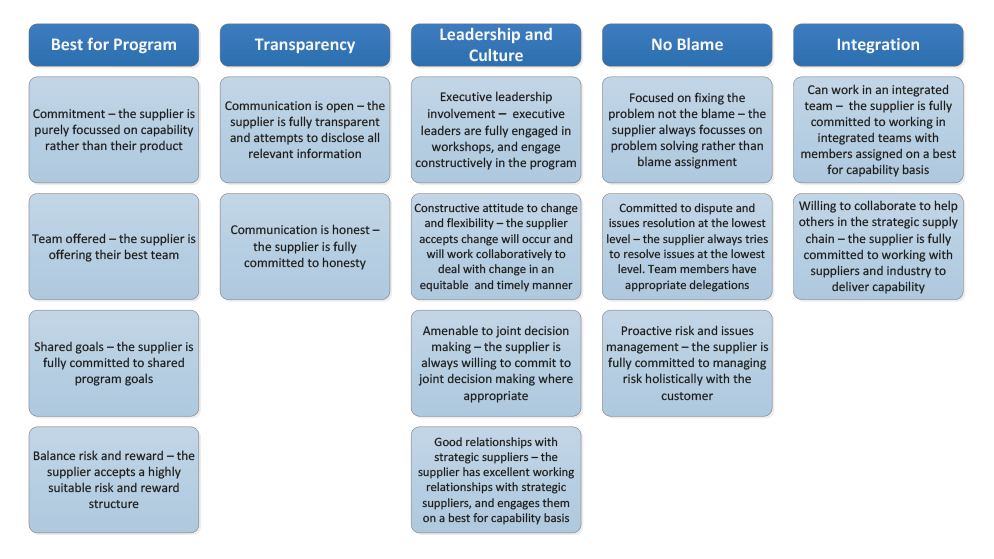 Best for Program

Commitment – the supplier is purely focussed on capability rather than their product

Team offered – the supplier is offering their best team

Shared goals – the supplier is fully committed to shared program goals

Balance risk and reward – the supplier accepts a highly suitable risk and reward structure

Transparency

Communication is open – the supplier is fully transparent and attempts to disclose all relevant information

Communication is honest – the supplier is fully committed to honesty

Leadership and Culture

Executive leadership involvement – executive leaders are fully engaged in workshops, and engage constructively in the program

Constructive attitude to change and flexibility – the supplier accepts change will occur and will work collaboratively to deal with change in an equitable and timely manner

Amenable to joint decision making – the supplier is always willing to commit to joint decision making where appropriate

Good relationships with strategic suppliers – the supplier has excellent working relationships with strategic suppliers, and engages them on a best for capability basis

No Blame

Focused on fixing the problem not the blame – the supplier always focusses on problem solving rather than blame assignment

Committed to dispute and issues resolution at the lowest level – the supplier always tries to resolve issues at the lowest level. Team members have appropriate delegations

Proactive risk and issues management – the supplier is fully committed to managing risk holistically with the customer

Integration

Can work in an integrated team – the supplier is fully committed to working in integrated teams with members assigned on a best for capability basis

Willing to collaborate to help others in the strategic supply chain – the supplier is fully committed to working with suppliers and industry to deliver capability